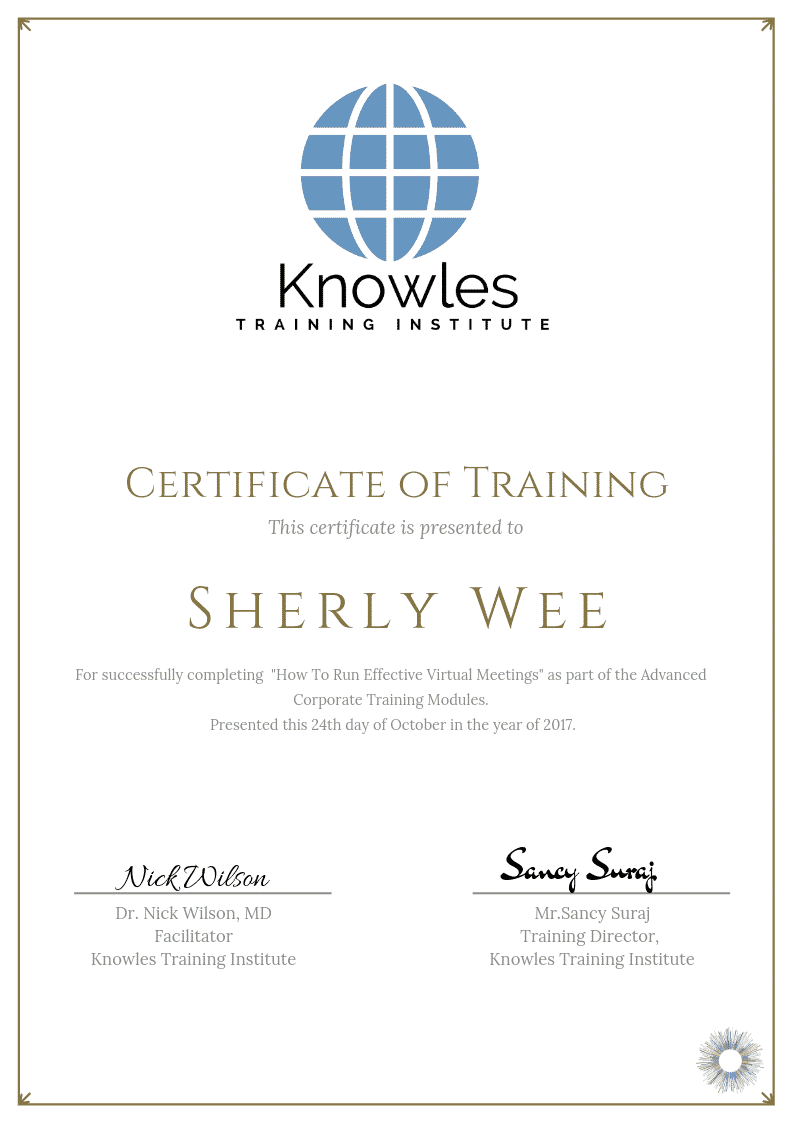 Knowles
TRAINING INSTITUTE

CERTIFICATE OF TRAINING
This certificate is presented to

SHERLY WEE

For successfully completing "How To Run Effective Virtual Meetings" as part of the Advanced Corporate Training Modules.
Presented this 24th day of October in the year of 2017.

Nick Wilson
Dr. Nick Wilson, MD
Facilitator
Knowles Training Institute

Sancy Suraj
Mr.Sancy Suraj
Training Director,
Knowles Training Institute